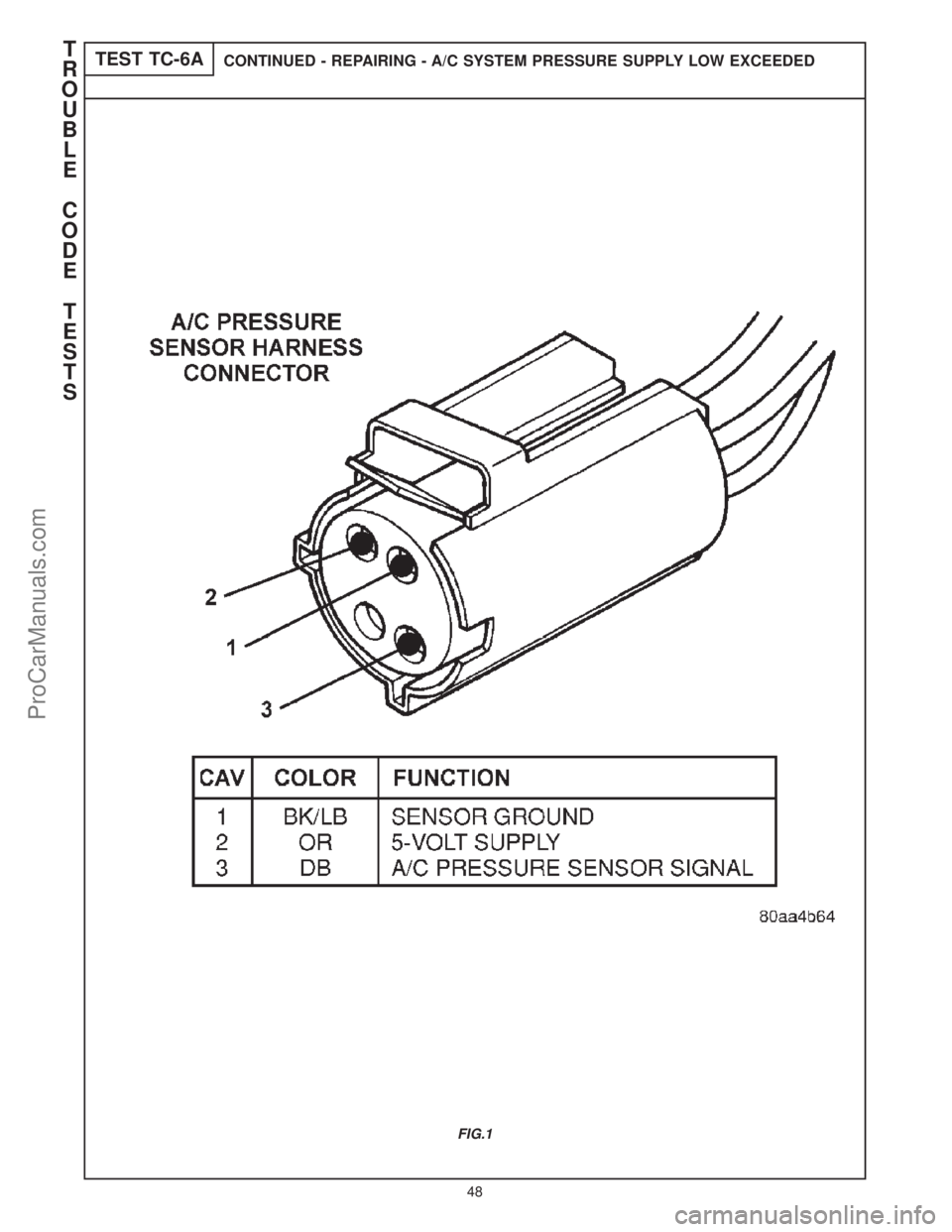 TROUBLE CODE TESTS

TEST TC-6A CONTINUED - REPAIRING - A/C SYSTEM PRESSURE SUPPLY LOW EXCEEDED

A/C PRESSURE SENSOR HARNESS CONNECTOR

2

1

3

| CAV | COLOR | FUNCTION |
|---|---|---|
| 1 | BK/LB | SENSOR GROUND |
| 2 | OR | 5-VOLT SUPPLY |
| 3 | DB | A/C PRESSURE SENSOR SIGNAL |

80aa4b64

FIG.1

48

ProCarManuals.com

carmanualsonline.info